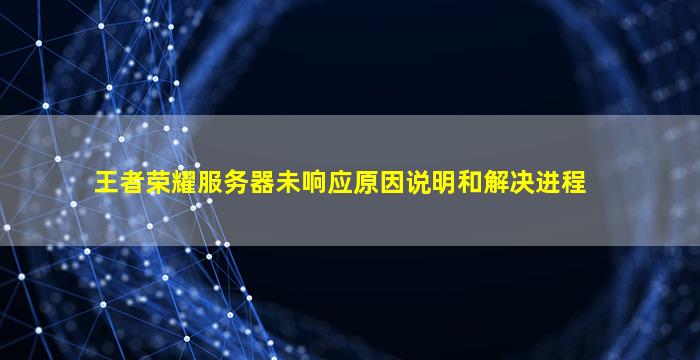 王者荣耀服务器未响应原因说明和解决进程